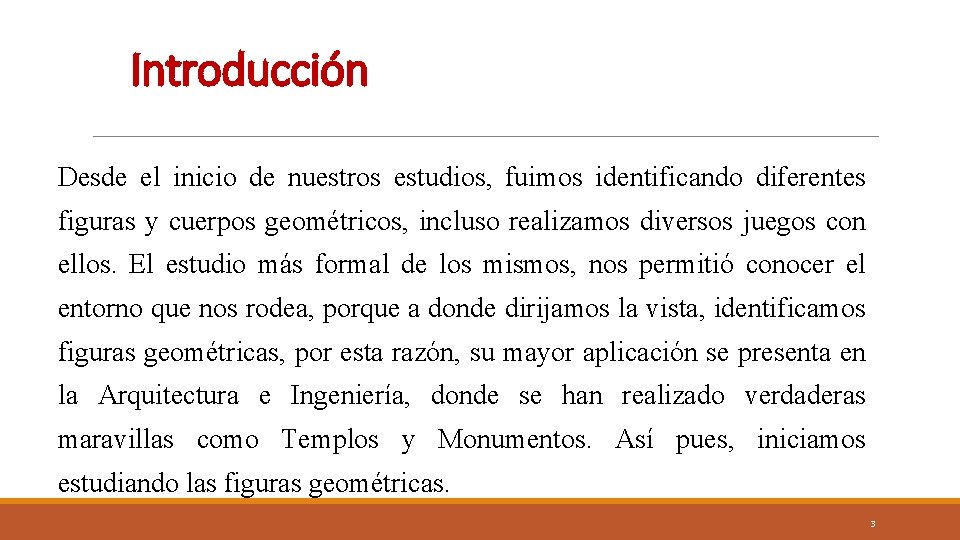 Introducción

Desde el inicio de nuestros estudios, fuimos identificando diferentes figuras y cuerpos geométricos, incluso realizamos diversos juegos con ellos. El estudio más formal de los mismos, nos permitió conocer el entorno que nos rodea, porque a donde dirijamos la vista, identificamos figuras geométricas, por esta razón, su mayor aplicación se presenta en la Arquitectura e Ingeniería, donde se han realizado verdaderas maravillas como Templos y Monumentos. Así pues, iniciamos estudiando las figuras geométricas.

3